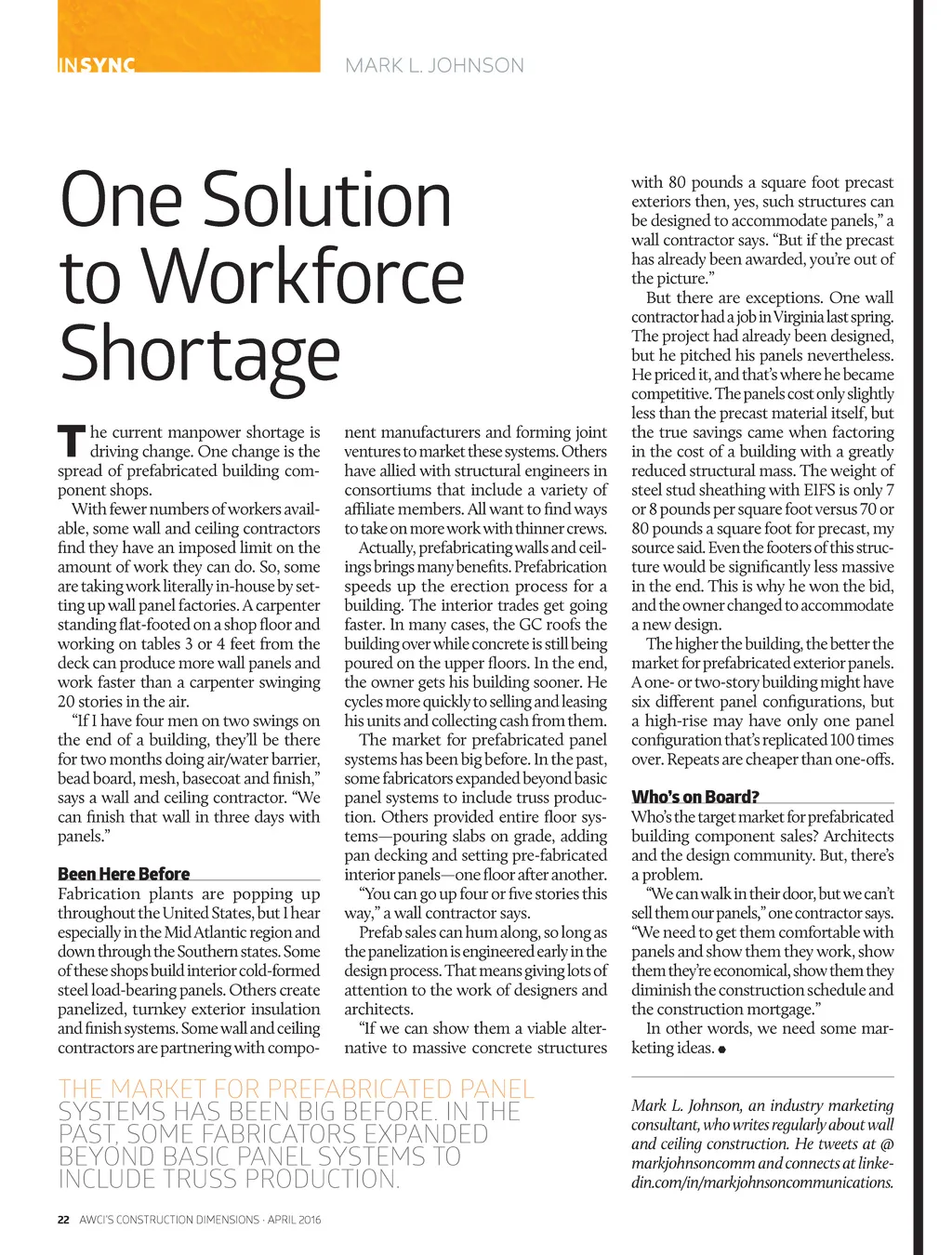 INSYNC

MARK L. JOHNSON

One Solution to Workforce Shortage

The current manpower shortage is driving change. One change is the spread of prefabricated building component shops.

With fewer numbers of workers available, some wall and ceiling contractors find they have an imposed limit on the amount of work they can do. So, some are taking work literally in-house by setting up wall panel factories. A carpenter standing flat-footed on a shop floor and working on tables 3 or 4 feet from the deck can produce more wall panels and work faster than a carpenter swinging 20 stories in the air.

"If I have four men on two swings on the end of a building, they'll be there for two months doing air/water barrier, bead board, mesh, basecoat and finish," says a wall and ceiling contractor. "We can finish that wall in three days with panels."

Been Here Before

Fabrication plants are popping up throughout the United States, but I hear especially in the Mid Atlantic region and down through the Southern states. Some of these shops build interior cold-formed steel load-bearing panels. Others create panelized, turnkey exterior insulation and finish systems. Some wall and ceiling contractors are partnering with component manufacturers and forming joint ventures to market these systems. Others have allied with structural engineers in consortiums that include a variety of affiliate members. All want to find ways to take on more work with thinner crews.

Actually, prefabricating walls and ceilings brings many benefits. Prefabrication speeds up the erection process for a building. The interior trades get going faster. In many cases, the GC roofs the building over while concrete is still being poured on the upper floors. In the end, the owner gets his building sooner. He cycles more quickly to selling and leasing his units and collecting cash from them.

The market for prefabricated panel systems has been big before. In the past, some fabricators expanded beyond basic panel systems to include truss production. Others provided entire floor systems—pouring slabs on grade, adding pan decking and setting pre-fabricated interior panels—one floor after another.

"You can go up four or five stories this way," a wall contractor says.

Prefab sales can hum along, so long as the panelization is engineered early in the design process. That means giving lots of attention to the work of designers and architects.

"If we can show them a viable alternative to massive concrete structures with 80 pounds a square foot precast exteriors then, yes, such structures can be designed to accommodate panels," a wall contractor says. "But if the precast has already been awarded, you're out of the picture."

But there are exceptions. One wall contractor had a job in Virginia last spring. The project had already been designed, but he pitched his panels nevertheless. He priced it, and that's where he became competitive. The panels cost only slightly less than the precast material itself, but the true savings came when factoring in the cost of a building with a greatly reduced structural mass. The weight of steel stud sheathing with EIFS is only 7 or 8 pounds per square foot versus 70 or 80 pounds a square foot for precast, my source said. Even the footers of this structure would be significantly less massive in the end. This is why he won the bid, and the owner changed to accommodate a new design.

The higher the building, the better the market for prefabricated exterior panels. A one- or two-story building might have six different panel configurations, but a high-rise may have only one panel configuration that's replicated 100 times over. Repeats are cheaper than one-offs.

Who's on Board?

Who's the target market for prefabricated building component sales? Architects and the design community. But, there's a problem.

"We can walk in their door, but we can't sell them our panels," one contractor says. "We need to get them comfortable with panels and show them they work, show them they're economical, show them they diminish the construction schedule and the construction mortgage."

In other words, we need some marketing ideas.

THE MARKET FOR PREFABRICATED PANEL SYSTEMS HAS BEEN BIG BEFORE. IN THE PAST, SOME FABRICATORS EXPANDED BEYOND BASIC PANEL SYSTEMS TO INCLUDE TRUSS PRODUCTION.

Mark L. Johnson, an industry marketing consultant, who writes regularly about wall and ceiling construction. He tweets at @markjohnsoncomm and connects at linkedin.com/in/markjohnsoncommunications.

22 AWCI'S CONSTRUCTION DIMENSIONS · APRIL 2016